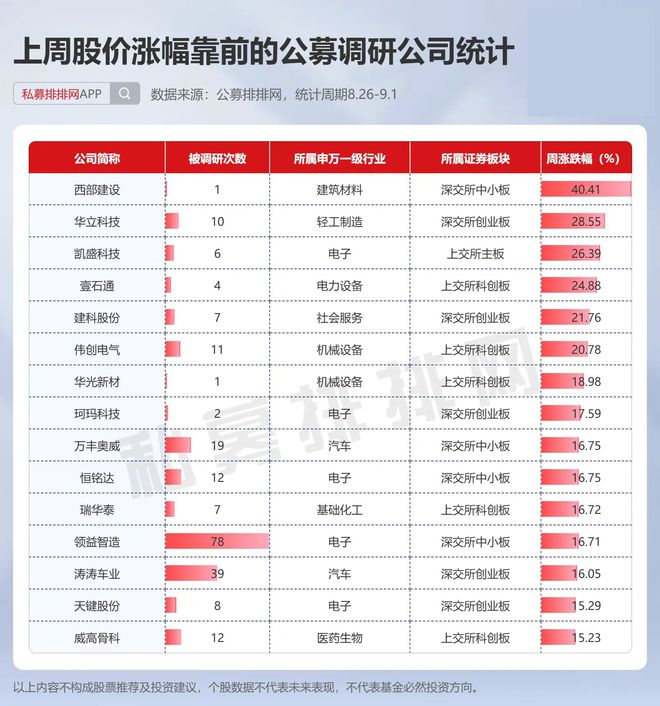 上周股价涨幅靠前的公募调研公司统计

私募排排网APP

数据来源：公募排排网，统计周期8.26-9.1

| 公司简称 | 被调研次数 | 所属申万一级行业 | 所属证券板块 | 周涨跌幅（%） |
|---|---|---|---|---|
| 西部建设 | 1 | 建筑材料 | 深交所中小板 | 40.41 |
| 华立科技 | 10 | 轻工制造 | 深交所创业板 | 28.55 |
| 凯盛科技 | 6 | 电子 | 上交所主板 | 26.39 |
| 壹石通 | 4 | 电力设备 | 上交所科创板 | 24.88 |
| 建科股份 | 7 | 社会服务 | 深交所创业板 | 21.76 |
| 伟创电气 | 11 | 机械设备 | 上交所科创板 | 20.78 |
| 华光新材 | 1 | 机械设备 | 上交所科创板 | 18.98 |
| 珂玛科技 | 2 | 电子 | 深交所创业板 | 17.59 |
| 万丰奥威 | 19 | 汽车 | 深交所中小板 | 16.75 |
| 恒铭达 | 12 | 电子 | 深交所中小板 | 16.75 |
| 瑞华泰 | 7 | 基础化工 | 上交所科创板 | 16.72 |
| 领益智造 | 78 | 电子 | 深交所中小板 | 16.71 |
| 涛涛车业 | 39 | 汽车 | 深交所创业板 | 16.05 |
| 天键股份 | 8 | 电子 | 深交所创业板 | 15.29 |
| 威高骨科 | 12 | 医药生物 | 上交所科创板 | 15.23 |

私募排排网

以上内容不构成股票推荐及投资建议，个股数据不代表未来表现，不代表基金必然投资方向。